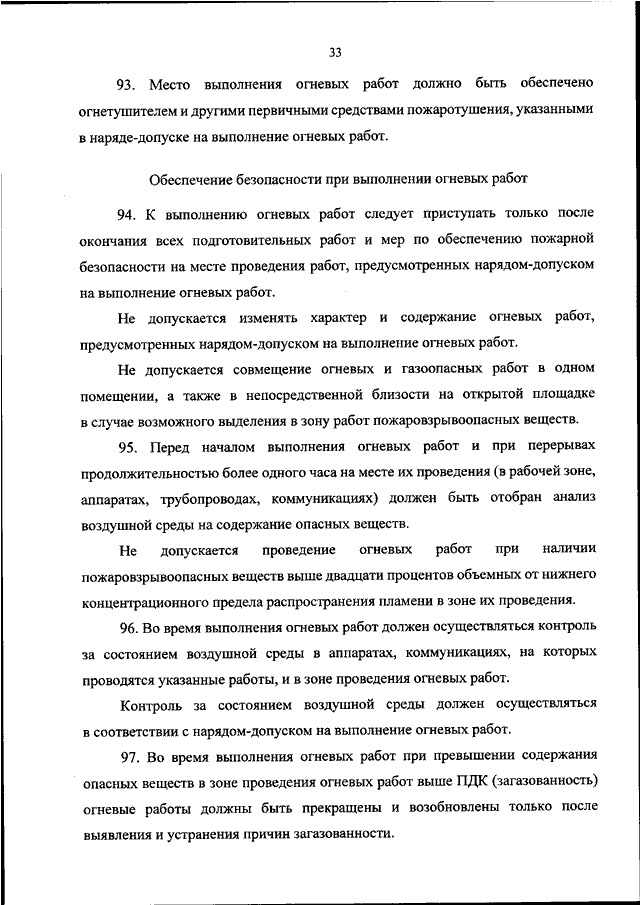 33

93. Место выполнения огневых работ должно быть обеспечено огнетушителем и другими первичными средствами пожаротушения, указанными в наряде-допуске на выполнение огневых работ.

Обеспечение безопасности при выполнении огневых работ

94. К выполнению огневых работ следует приступать только после окончания всех подготовительных работ и мер по обеспечению пожарной безопасности на месте проведения работ, предусмотренных нарядом-допуском на выполнение огневых работ.

Не допускается изменять характер и содержание огневых работ, предусмотренных нарядом-допуском на выполнение огневых работ.

Не допускается совмещение огневых и газоопасных работ в одном помещении, а также в непосредственной близости на открытой площадке в случае возможного выделения в зону работ пожаровзрывоопасных веществ.

95. Перед началом выполнения огневых работ и при перерывах продолжительностью более одного часа на месте их проведения (в рабочей зоне, аппаратах, трубопроводах, коммуникациях) должен быть отобран анализ воздушной среды на содержание опасных веществ.

Не допускается проведение огневых работ при наличии пожаровзрывоопасных веществ выше двадцати процентов объемных от нижнего концентрационного предела распространения пламени в зоне их проведения.

96. Во время выполнения огневых работ должен осуществляться контроль за состоянием воздушной среды в аппаратах, коммуникациях, на которых проводятся указанные работы, и в зоне проведения огневых работ.

Контроль за состоянием воздушной среды должен осуществляться в соответствии с нарядом-допуском на выполнение огневых работ.

97. Во время выполнения огневых работ при превышении содержания опасных веществ в зоне проведения огневых работ выше ПДК (загазованность) огневые работы должны быть прекращены и возобновлены только после выявления и устранения причин загазованности.